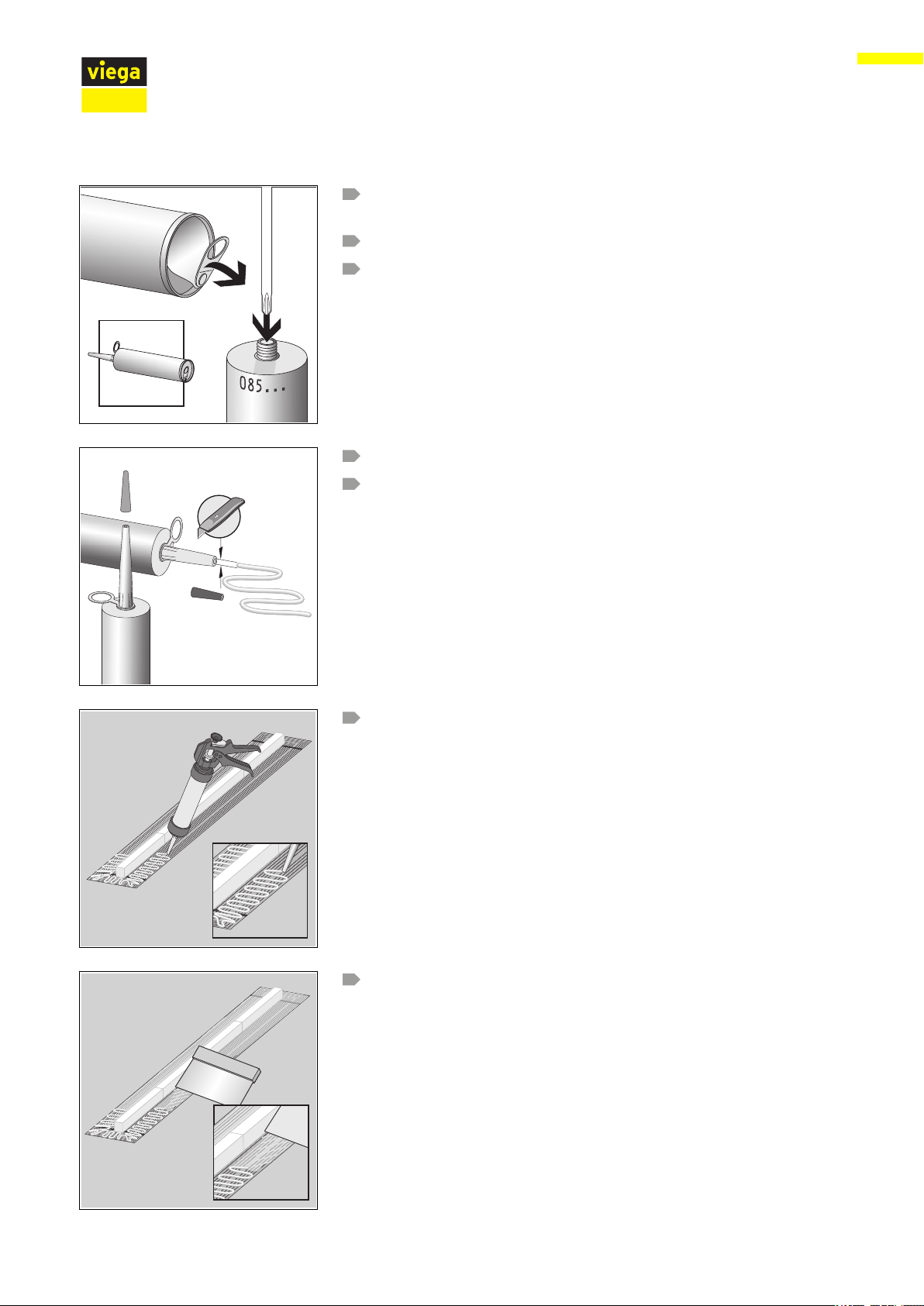 viega

085...